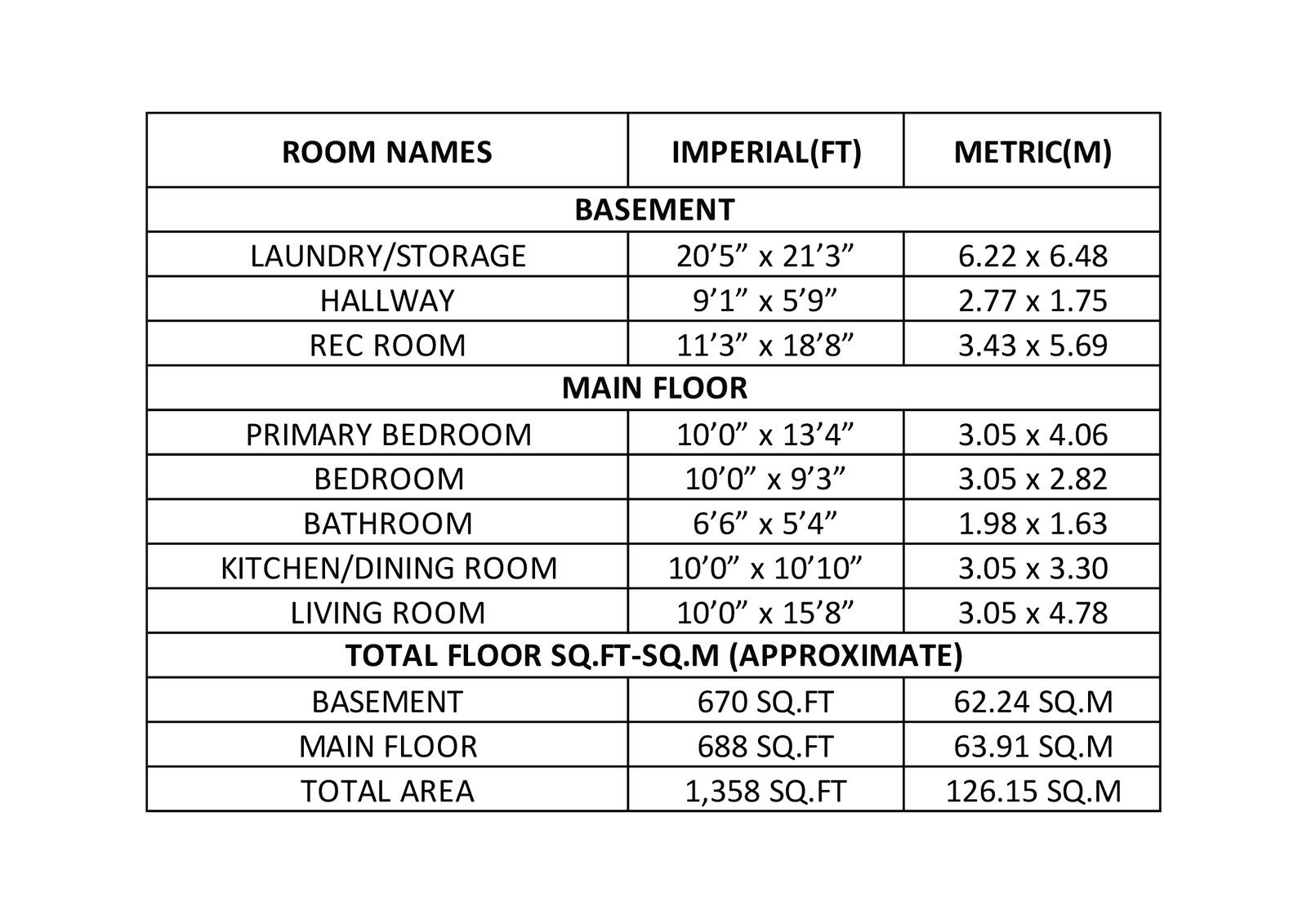 | ROOM NAMES | IMPERIAL(FT) | METRIC(M) |
|---|---|---|
| BASEMENT | | |
| LAUNDRY/STORAGE | 20’5” x 21’3” | 6.22 x 6.48 |
| HALLWAY | 9’1” x 5’9” | 2.77 x 1.75 |
| REC ROOM | 11’3” x 18’8” | 3.43 x 5.69 |
| MAIN FLOOR | | |
| PRIMARY BEDROOM | 10’0” x 13’4” | 3.05 x 4.06 |
| BEDROOM | 10’0” x 9’3” | 3.05 x 2.82 |
| BATHROOM | 6’6” x 5’4” | 1.98 x 1.63 |
| KITCHEN/DINING ROOM | 10’0” x 10’10” | 3.05 x 3.30 |
| LIVING ROOM | 10’0” x 15’8” | 3.05 x 4.78 |
| TOTAL FLOOR SQ.FT-SQ.M (APPROXIMATE) | | |
| BASEMENT | 670 SQ.FT | 62.24 SQ.M |
| MAIN FLOOR | 688 SQ.FT | 63.91 SQ.M |
| TOTAL AREA | 1,358 SQ.FT | 126.15 SQ.M |